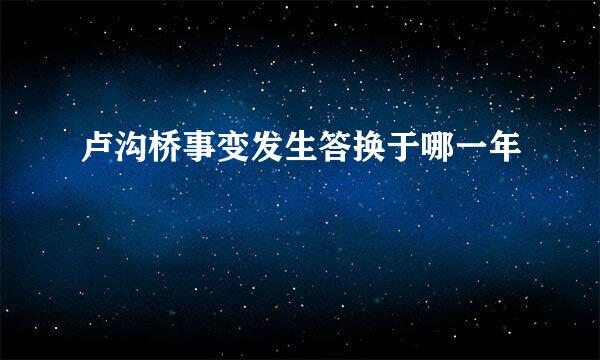 卢沟桥事变发生答换于哪一年